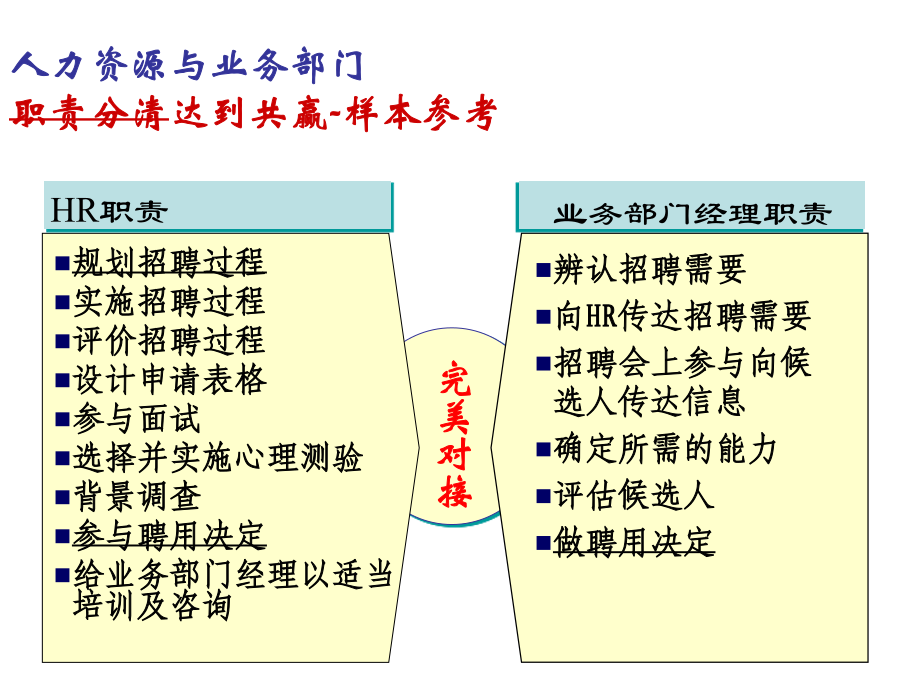 人力资源与业务部门
职责分清达到共赢-样本参考

HR职责

■规划招聘过程
■实施招聘过程
■评价招聘过程
■设计申请表格
■参与面试
■选择并实施心理测验
■背景调查
■参与聘用决定
■给业务部门经理以适当培训及咨询

完美对接

业务部门经理职责

■辨认招聘需要
■向HR传达招聘需要
■招聘会上参与向候选人传达信息
■确定所需的能力
■评估候选人
■做聘用决定